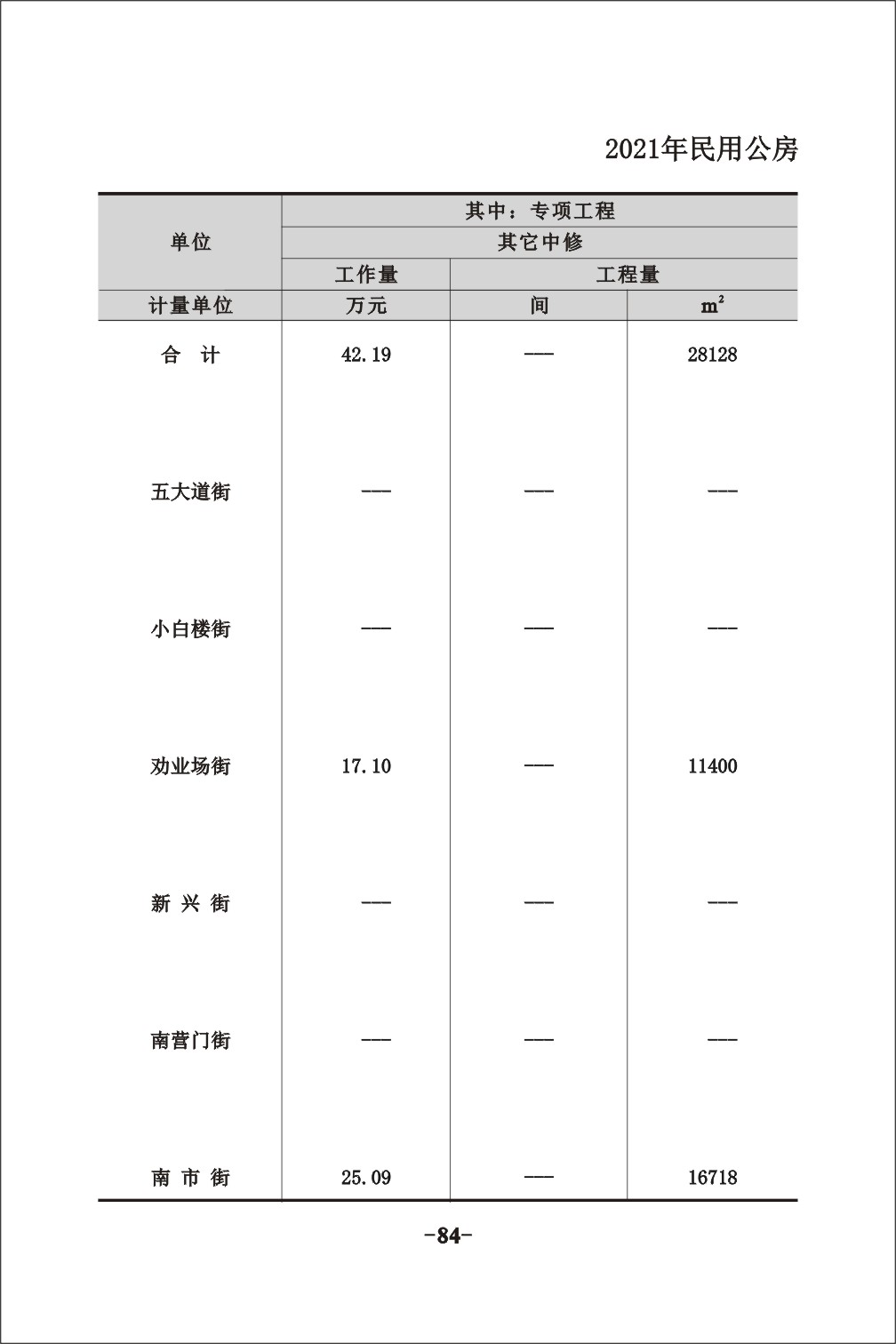 2021年民用公房

| 单位 | 其中：专项工程 | | |
|---|---|---|---|
| | 其它中修 | | |
| | 工作量 | 工程量 | |
| 计量单位 | 万元 | 间 | $m^2$ |
| 合 计 | 42.19 | —— | 28128 |
| 五大道街 | —— | —— | —— |
| 小白楼街 | —— | —— | —— |
| 劝业场街 | 17.10 | —— | 11400 |
| 新 兴 街 | —— | —— | —— |
| 南营门街 | —— | —— | —— |
| 南 市 街 | 25.09 | —— | 16718 |

-84-